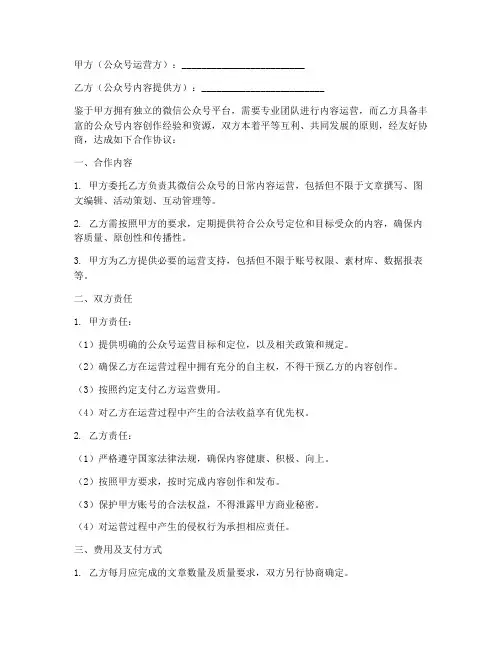 甲方（公众号运营方）：________________________

乙方（公众号内容提供方）：________________________

鉴于甲方拥有独立的微信公众号平台，需要专业团队进行内容运营，而乙方具备丰富的公众号内容创作经验和资源，双方本着平等互利、共同发展的原则，经友好协商，达成如下合作协议：

一、合作内容

1. 甲方委托乙方负责其微信公众号的日常内容运营，包括但不限于文章撰写、图文编辑、活动策划、互动管理等。

2. 乙方需按照甲方的要求，定期提供符合公众号定位和目标受众的内容，确保内容质量、原创性和传播性。

3. 甲方为乙方提供必要的运营支持，包括但不限于账号权限、素材库、数据报表等。

二、双方责任

1. 甲方责任：

（1）提供明确的公众号运营目标和定位，以及相关政策和规定。

（2）确保乙方在运营过程中拥有充分的自主权，不得干预乙方的内容创作。

（3）按照约定支付乙方运营费用。

（4）对乙方在运营过程中产生的合法收益享有优先权。

2. 乙方责任：

（1）严格遵守国家法律法规，确保内容健康、积极、向上。

（2）按照甲方要求，按时完成内容创作和发布。

（3）保护甲方账号的合法权益，不得泄露甲方商业秘密。

（4）对运营过程中产生的侵权行为承担相应责任。

三、费用及支付方式

1. 乙方每月应完成的文章数量及质量要求，双方另行协商确定。